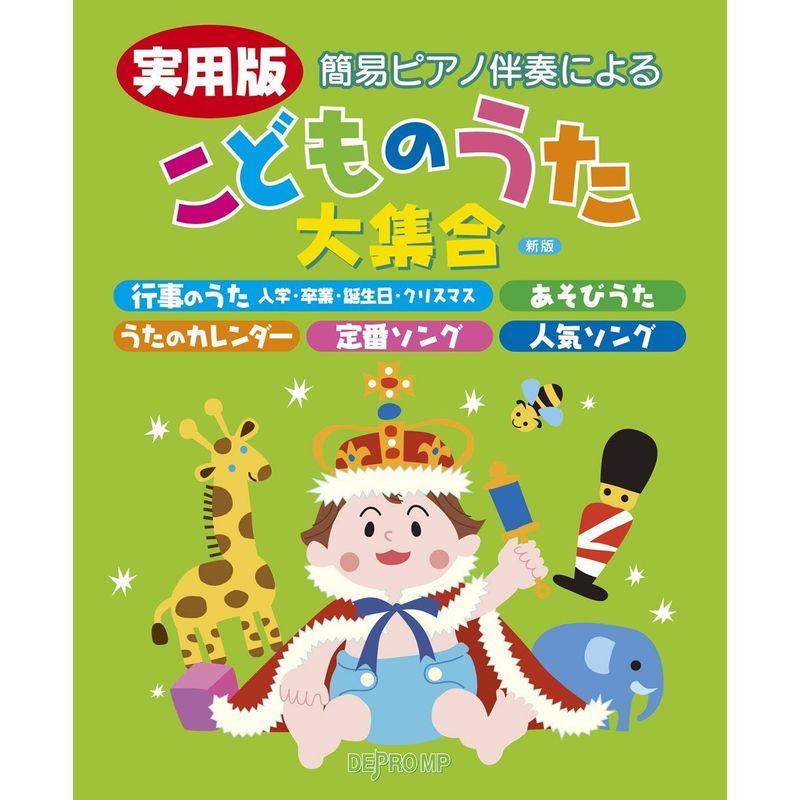 実用版 簡易ピアノ伴奏による

こどものうた

大集合 新版

行事のうた 入学・卒業・誕生日・クリスマス

あそびうた

うたのカレンダー

定番ソング

人気ソング

DEPRO MP